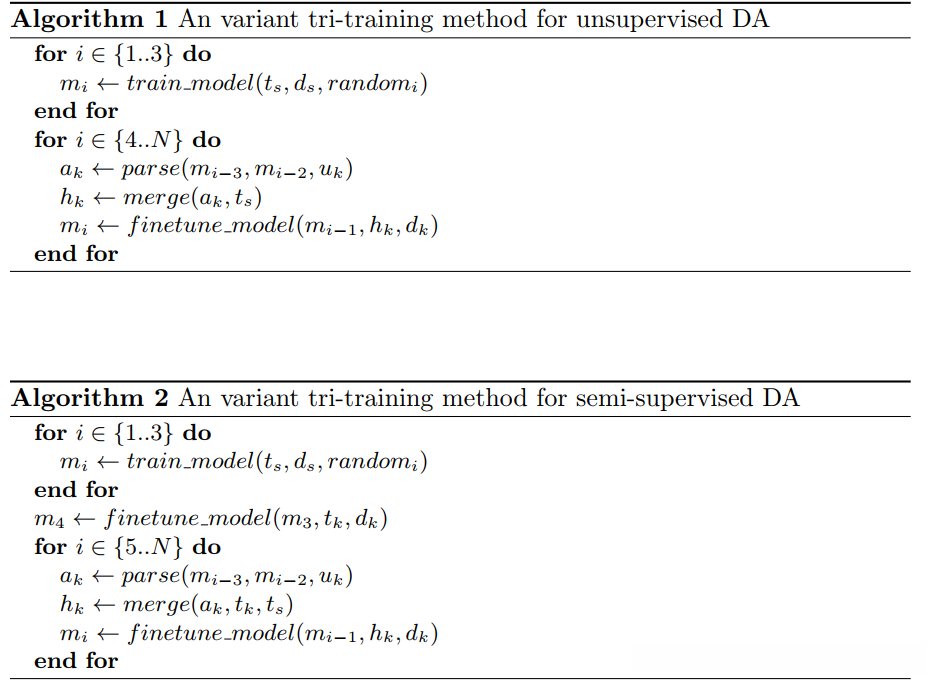 Algorithm 1 An variant tri-training method for unsupervised DA

for $i \in \{1..3\}$ do
$m_i \leftarrow train\_model(t_s, d_s, random_i)$
end for
for $i \in \{4..N\}$ do
$a_k \leftarrow parse(m_{i-3}, m_{i-2}, u_k)$
$h_k \leftarrow merge(a_k, t_s)$
$m_i \leftarrow finetune\_model(m_{i-1}, h_k, d_k)$
end for

Algorithm 2 An variant tri-training method for semi-supervised DA

for $i \in \{1..3\}$ do
$m_i \leftarrow train\_model(t_s, d_s, random_i)$
end for
$m_4 \leftarrow finetune\_model(m_3, t_k, d_k)$
for $i \in \{5..N\}$ do
$a_k \leftarrow parse(m_{i-3}, m_{i-2}, u_k)$
$h_k \leftarrow merge(a_k, t_k, t_s)$
$m_i \leftarrow finetune\_model(m_{i-1}, h_k, d_k)$
end for